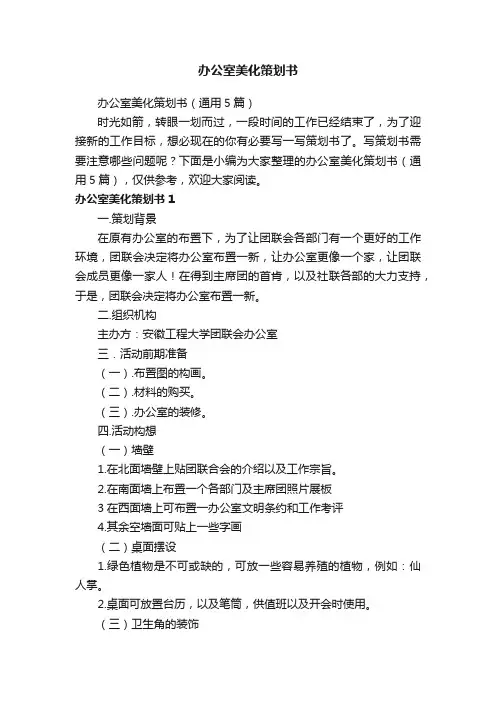 办公室美化策划书

办公室美化策划书（通用5篇）

时光如箭，转眼一划而过，一段时间的工作已经结束了，为了迎接新的工作目标，想必现在的你有必要写一写策划书了。写策划书需要注意哪些问题呢？下面是小编为大家整理的办公室美化策划书（通用5篇），仅供参考，欢迎大家阅读。

办公室美化策划书1

一.策划背景

在原有办公室的布置下，为了让团联会各部门有一个更好的工作环境，团联会决定将办公室布置一新，让办公室更像一个家，让团联会成员更像一家人！在得到主席团的首肯，以及社联各部的大力支持，于是，团联会决定将办公室布置一新。

二.组织机构

主办方：安徽工程大学团联会办公室

三．活动前期准备

（一）.布置图的构画。

（二）.材料的购买。

（三）.办公室的装修。

四.活动构想

（一）墙壁

1.在北面墙壁上贴团联合会的介绍以及工作宗旨。

2.在南面墙上布置一个各部门及主席团照片展板

3 在西面墙上可布置一办公室文明条约和工作考评

4.其余空墙面可贴上一些字画

（二）桌面摆设

1.绿色植物是不可或缺的，可放一些容易养殖的植物，例如：仙人掌。

2.桌面可放置台历，以及笔筒，供值班以及开会时使用。

（三）卫生角的装饰